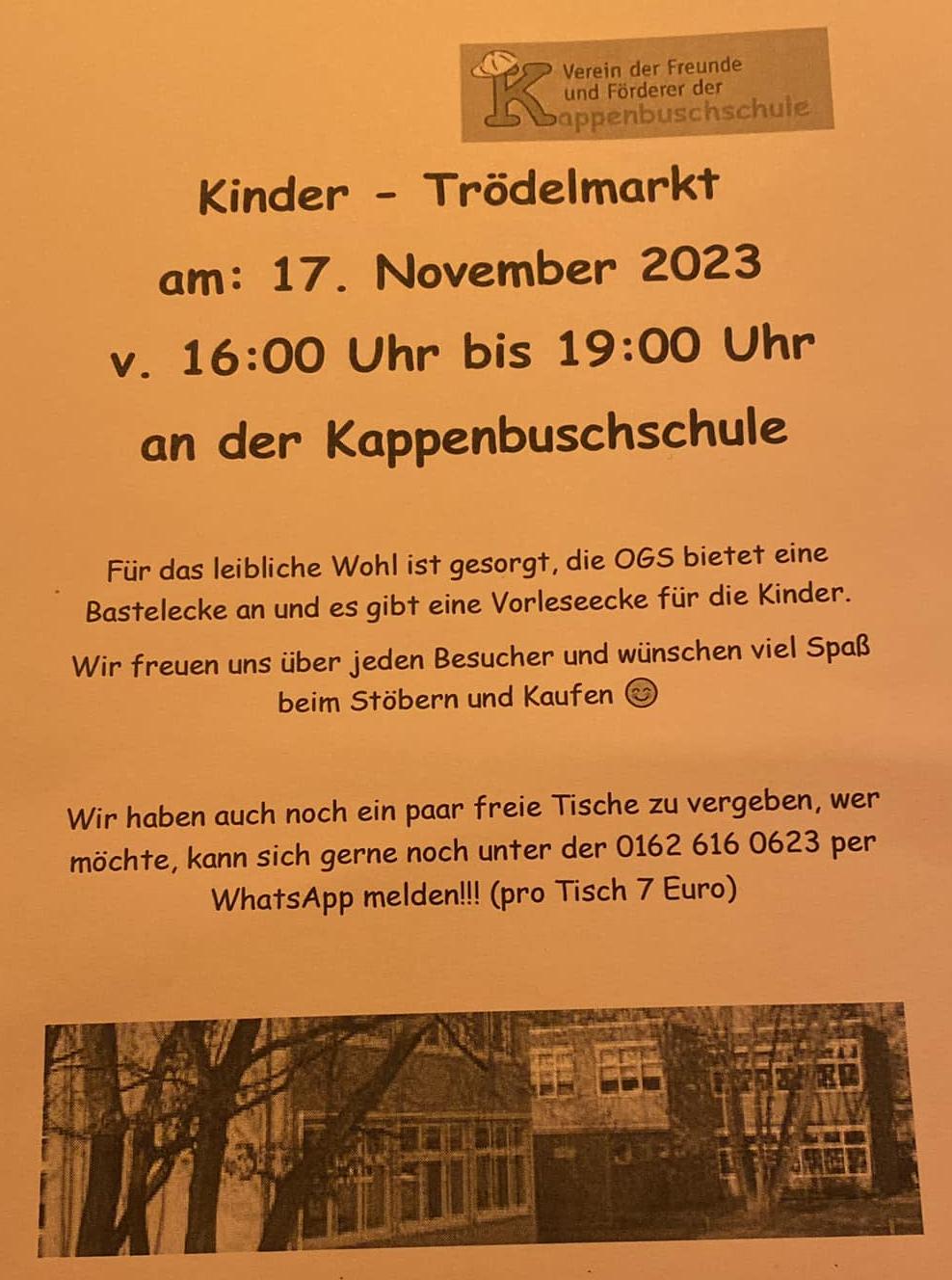 Verein der Freunde und Förderer der Kappenbuschschule

Kinder - Trödelmarkt

am: 17. November 2023

v. 16:00 Uhr bis 19:00 Uhr

an der Kappenbuschschule

Für das leibliche Wohl ist gesorgt, die OGS bietet eine Bastelecke an und es gibt eine Vorleseecke für die Kinder.

Wir freuen uns über jeden Besucher und wünschen viel Spaß beim Stöbern und Kaufen 😊

Wir haben auch noch ein paar freie Tische zu vergeben, wer möchte, kann sich gerne noch unter der 0162 616 0623 per WhatsApp melden!!! (pro Tisch 7 Euro)